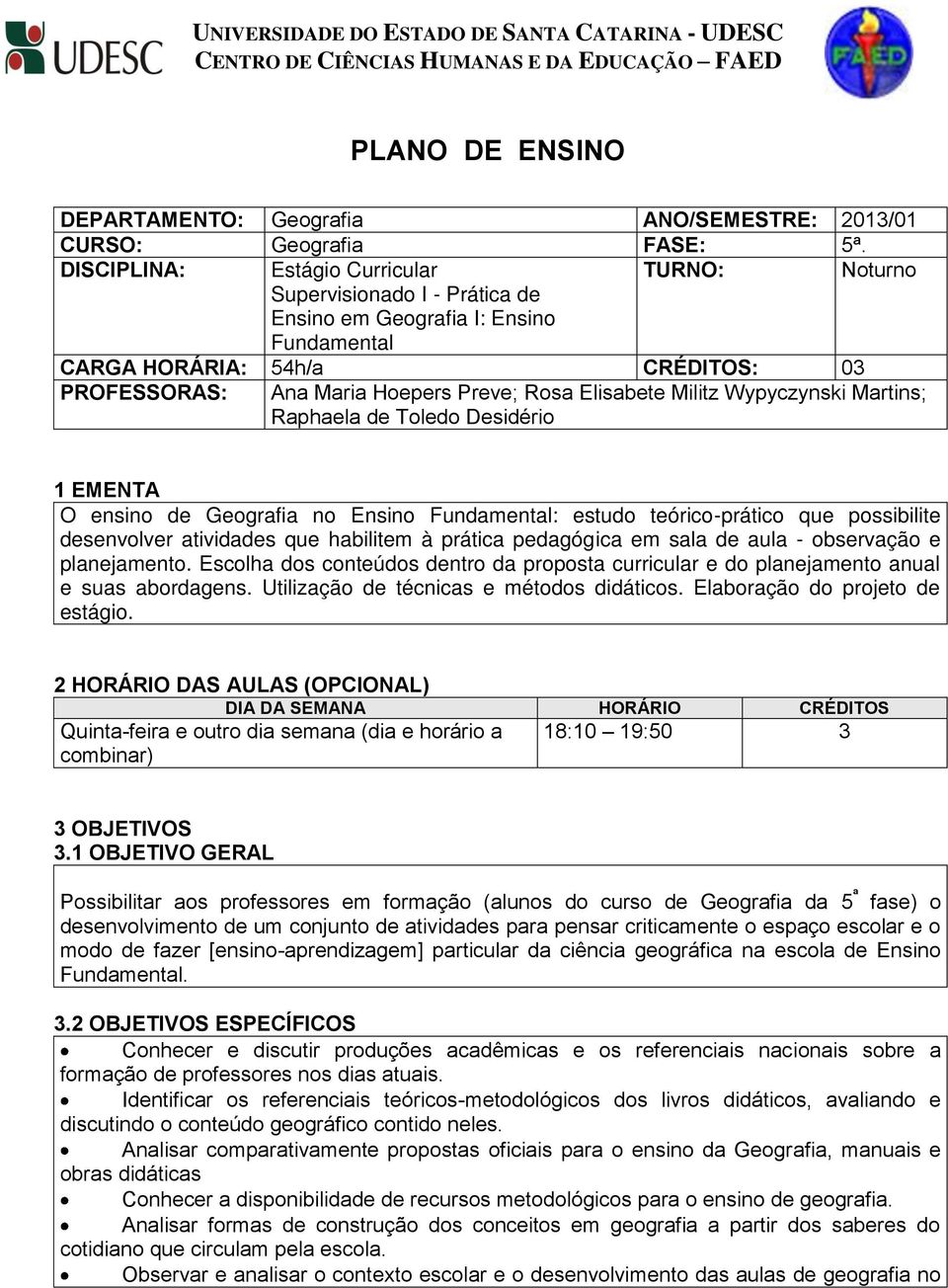 UDESC

UNIVERSIDADE DO ESTADO DE SANTA CATARINA - UDESC
CENTRO DE CIÊNCIAS HUMANAS E DA EDUCAÇÃO – FAED

FAED

PLANO DE ENSINO

| DEPARTAMENTO: | Geografia | ANO/SEMESTRE: | 2013/01 |
|---|---|---|---|
| CURSO: | Geografia | FASE: | 5ª. |
| DISCIPLINA: | Estágio Curricular Supervisionado I - Prática de Ensino em Geografia I: Ensino Fundamental | TURNO: | Noturno |
| CARGA HORÁRIA: | 54h/a | CRÉDITOS: | 03 |
| PROFESSORAS: | Ana Maria Hoepers Preve; Rosa Elisabete Militz Wypyczynski Martins; Raphaela de Toledo Desidério | | |

1 EMENTA
O ensino de Geografia no Ensino Fundamental: estudo teórico-prático que possibilite desenvolver atividades que habilitem à prática pedagógica em sala de aula - observação e planejamento. Escolha dos conteúdos dentro da proposta curricular e do planejamento anual e suas abordagens. Utilização de técnicas e métodos didáticos. Elaboração do projeto de estágio.

2 HORÁRIO DAS AULAS (OPCIONAL)

| DIA DA SEMANA | HORÁRIO | CRÉDITOS |
|---|---|---|
| Quinta-feira e outro dia semana (dia e horário a combinar) | 18:10 – 19:50 | 3 |

3 OBJETIVOS
3.1 OBJETIVO GERAL

Possibilitar aos professores em formação (alunos do curso de Geografia da 5ª fase) o desenvolvimento de um conjunto de atividades para pensar criticamente o espaço escolar e o modo de fazer [ensino-aprendizagem] particular da ciência geográfica na escola de Ensino Fundamental.

3.2 OBJETIVOS ESPECÍFICOS
• Conhecer e discutir produções acadêmicas e os referenciais nacionais sobre a formação de professores nos dias atuais.
• Identificar os referenciais teóricos-metodológicos dos livros didáticos, avaliando e discutindo o conteúdo geográfico contido neles.
• Analisar comparativamente propostas oficiais para o ensino da Geografia, manuais e obras didáticas
• Conhecer a disponibilidade de recursos metodológicos para o ensino de geografia.
• Analisar formas de construção dos conceitos em geografia a partir dos saberes do cotidiano que circulam pela escola.
• Observar e analisar o contexto escolar e o desenvolvimento das aulas de geografia no